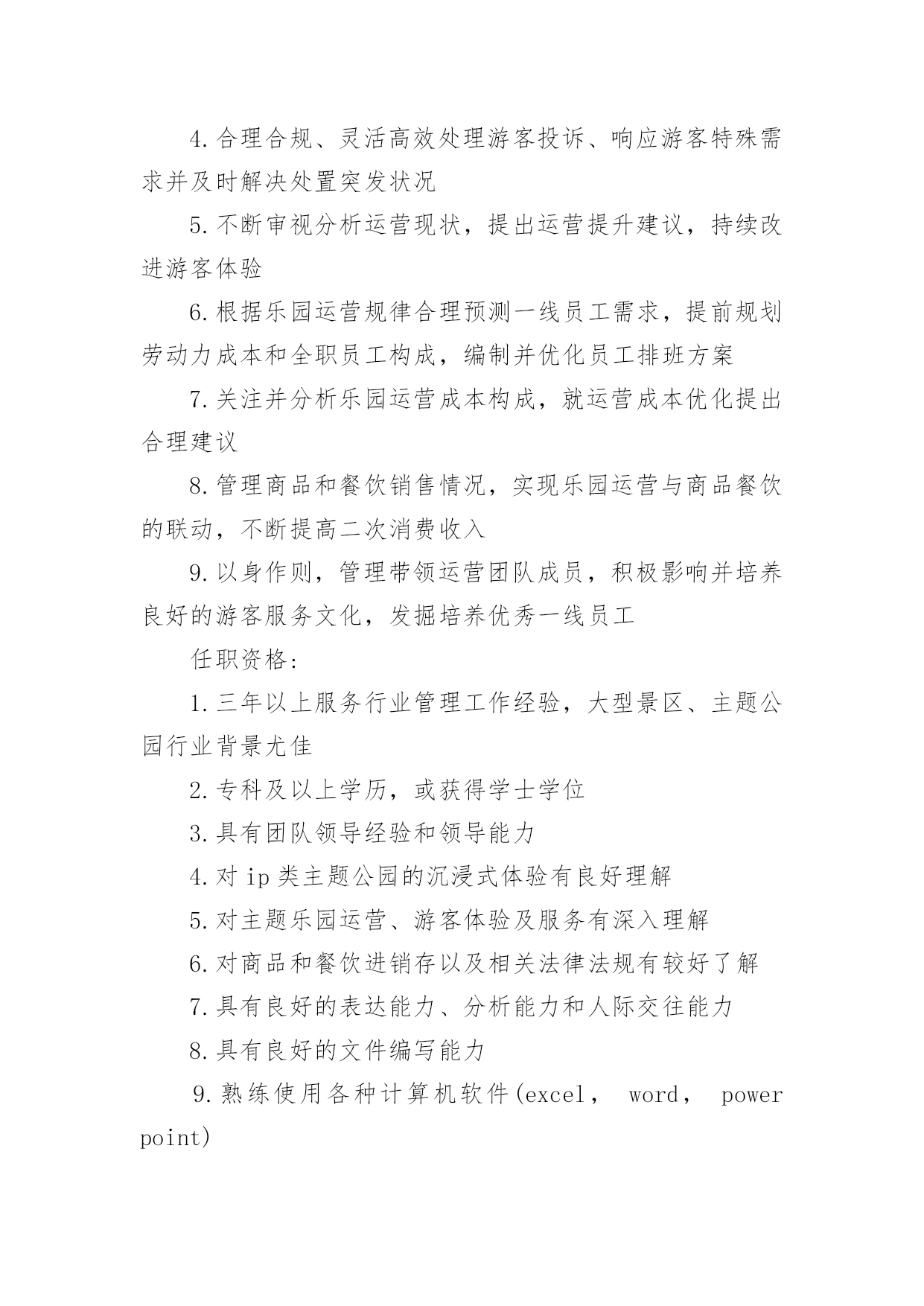 4.合理合规、灵活高效处理游客投诉、响应游客特殊需求并及时解决处置突发状况

5.不断审视分析运营现状，提出运营提升建议，持续改进游客体验

6.根据乐园运营规律合理预测一线员工需求，提前规划劳动力成本和全职员工构成，编制并优化员工排班方案

7.关注并分析乐园运营成本构成，就运营成本优化提出合理建议

8.管理商品和餐饮销售情况，实现乐园运营与商品餐饮的联动，不断提高二次消费收入

9.以身作则，管理带领运营团队成员，积极影响并培养良好的游客服务文化，发掘培养优秀一线员工

任职资格：

1.三年以上服务行业管理工作经验，大型景区、主题公园行业背景尤佳

2.专科及以上学历，或获得学士学位

3.具有团队领导经验和领导能力

4.对 ip 类主题公园的沉浸式体验有良好理解

5.对主题乐园运营、游客体验及服务有深入理解

6.对商品和餐饮进销存以及相关法律法规有较好了解

7.具有良好的表达能力、分析能力和人际交往能力

8.具有良好的文件编写能力

9.熟练使用各种计算机软件(excel， word， power point)